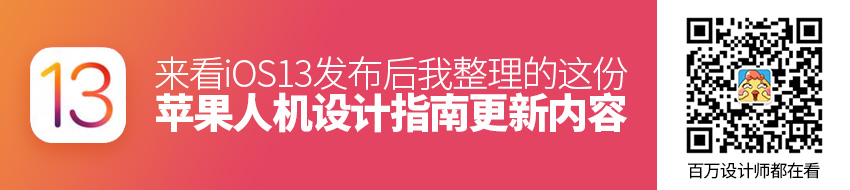 13

来看iOS13发布后我整理的这份
苹果人机设计指南更新内容

百万设计师都在看